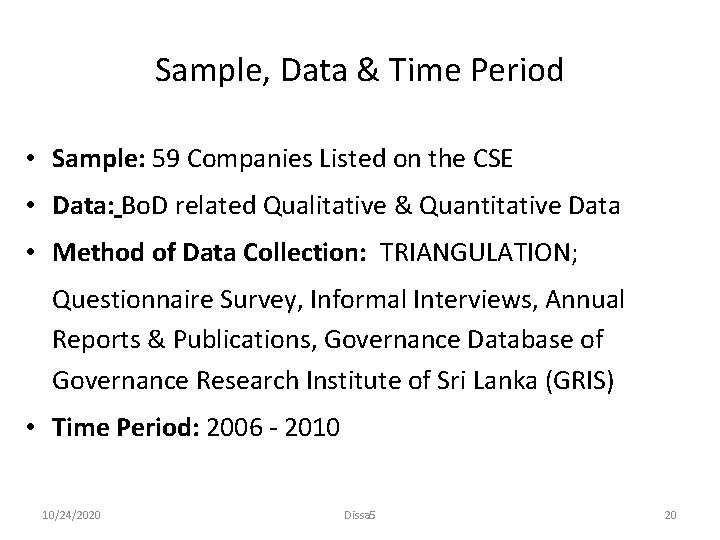 Sample, Data & Time Period

• Sample: 59 Companies Listed on the CSE
• Data: BoD related Qualitative & Quantitative Data
• Method of Data Collection: TRIANGULATION;

Questionnaire Survey, Informal Interviews, Annual Reports & Publications, Governance Database of Governance Research Institute of Sri Lanka (GRIS)

• Time Period: 2006 - 2010

10/24/2020 Dissa5 20